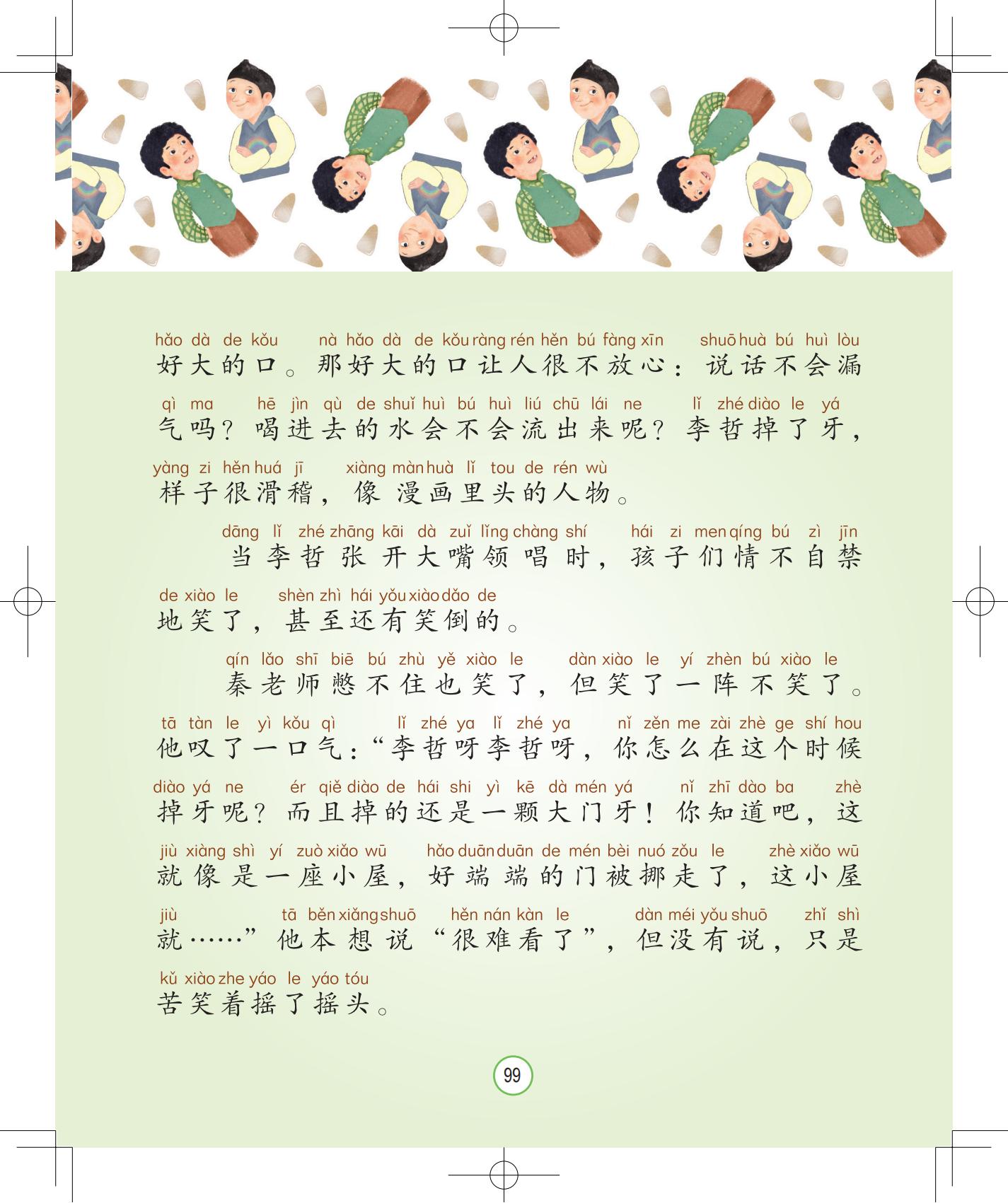 hǎo dà de kǒu nà hǎo dà de kǒu ràng rén hěn bú fàng xīn shuō huà bú huì lòu
好大的口。那好大的口让人很不放心：说话不会漏

qì ma hē jìn qù de shuǐ huì bú huì liú chū lái ne lǐ zhé diào le yá
气吗？喝进去的水会不会流出来呢？李哲掉了牙，

yàng zi hěn huá jī xiàng màn huà lǐ tou de rén wù
样子很滑稽，像漫画里头的人物。

dāng lǐ zhé zhāng kāi dà zuǐ lǐng chàng shí hái zi men qíng bú zì jīn
当李哲张开大嘴领唱时，孩子们情不自禁

de xiào le shèn zhì hái yǒu xiào dǎo de
地笑了，甚至还有笑倒的。

qín lǎo shī biē bú zhù yě xiào le dàn xiào le yí zhèn bú xiào le
秦老师憋不住也笑了，但笑了一阵不笑了。

tā tàn le yì kǒu qì lǐ zhé ya lǐ zhé ya nǐ zěn me zài zhè ge shí hou
他叹了一口气：“李哲呀李哲呀，你怎么在这个时候

diào yá ne ér qiě diào de hái shi yì kē dà mén yá nǐ zhī dào ba zhè
掉牙呢？而且掉的还是一颗大门牙！你知道吧，这

jiù xiàng shì yí zuò xiǎo wū hǎo duān duān de mén bèi nuó zǒu le zhè xiǎo wū
就像是一座小屋，好端端的门被挪走了，这小屋

jiù tā běn xiǎng shuō hěn nán kàn le dàn méi yǒu shuō zhǐ shì
就……”他本想说“很难看了”，但没有说，只是

kǔ xiào zhe yáo le yáo tóu
苦笑着摇了摇头。

99